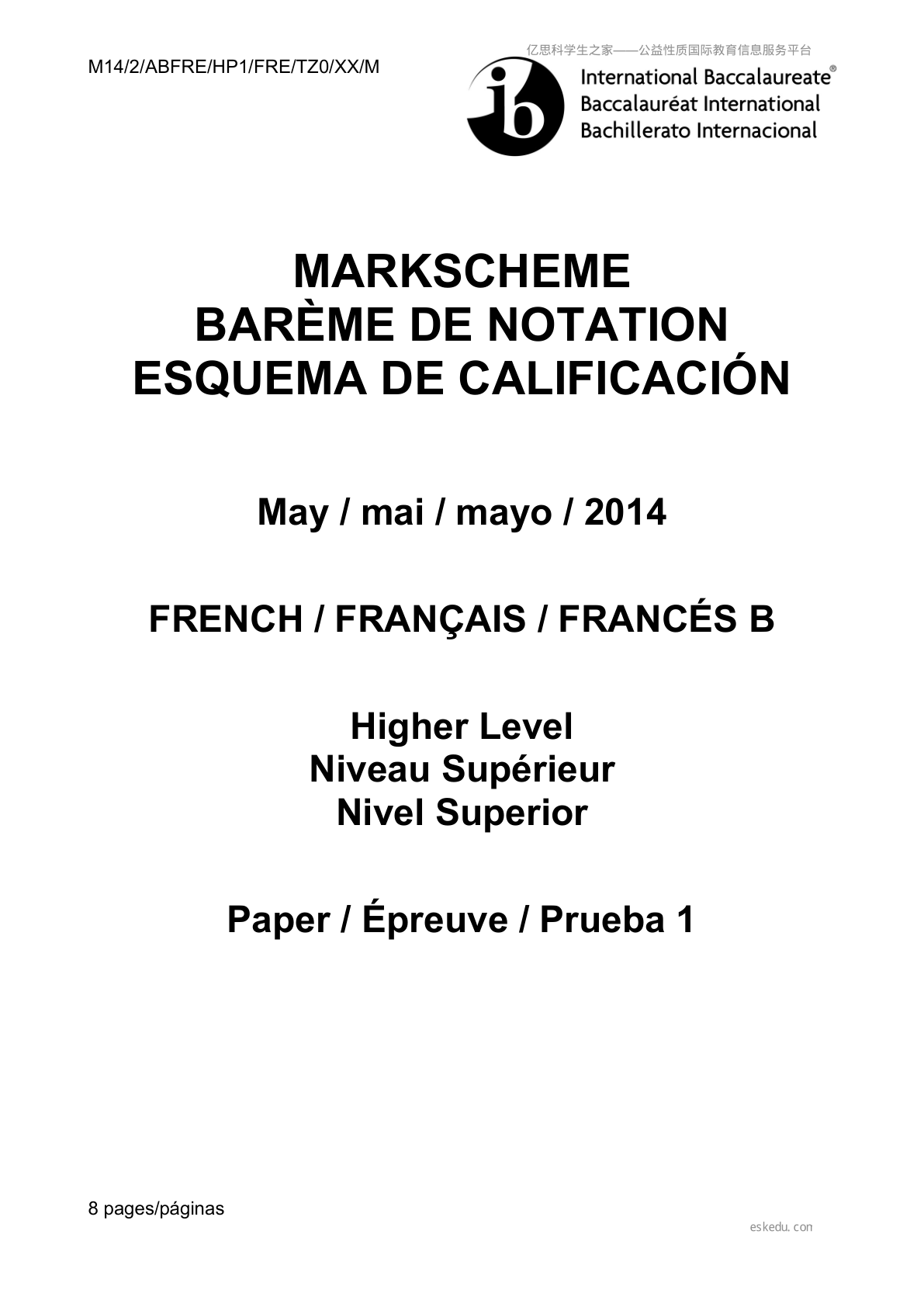 M14/2/ABFRE/HP1/FRE/TZ0/XX/M

亿思科学生之家——公益性质国际教育信息服务平台

ib International Baccalaureate®
Baccalauréat International
Bachillerato Internacional

MARKSCHEME
BARÈME DE NOTATION
ESQUEMA DE CALIFICACIÓN

May / mai / mayo / 2014

FRENCH / FRANÇAIS / FRANCÉS B

Higher Level
Niveau Supérieur
Nivel Superior

Paper / Épreuve / Prueba 1

8 pages/páginas

eskedu.con